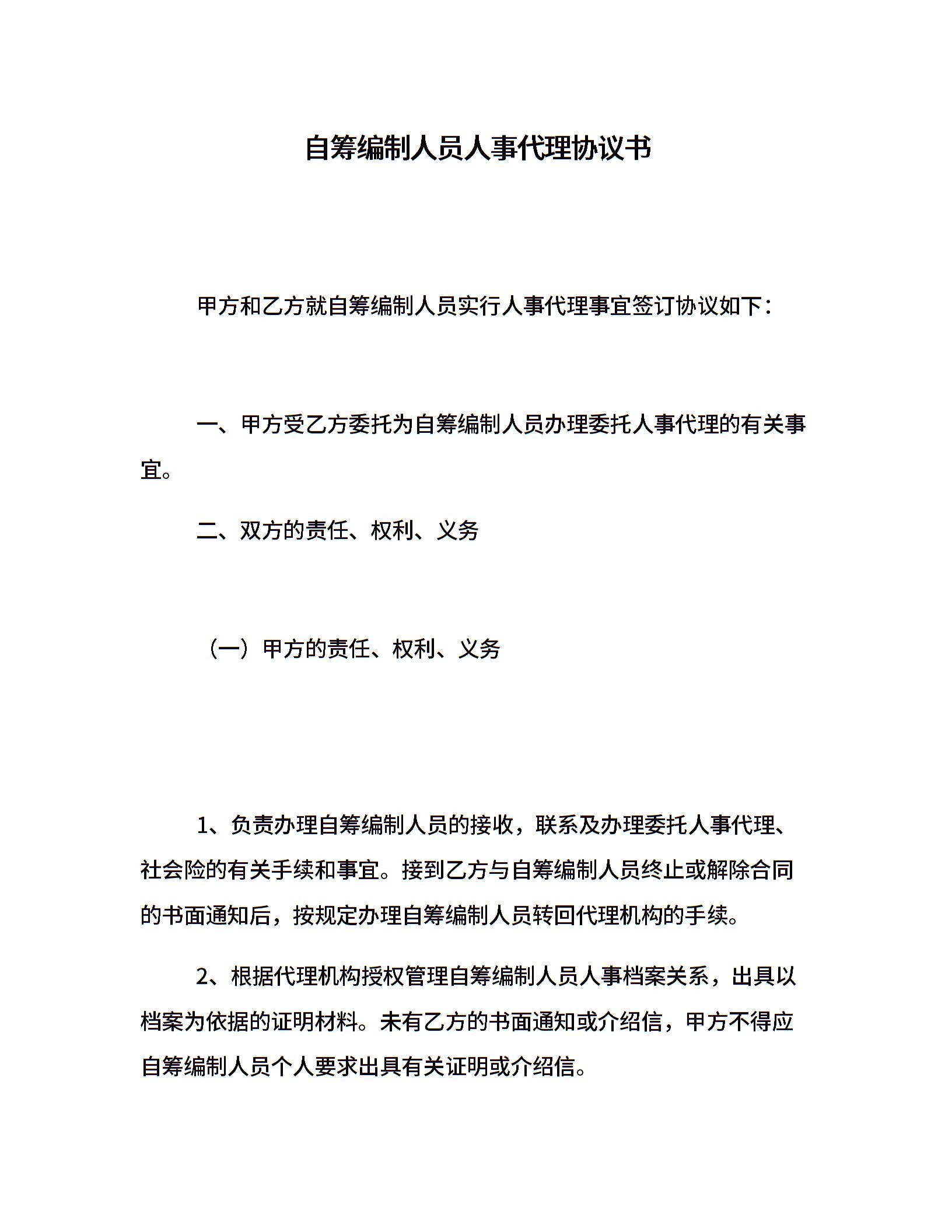 自筹编制人员人事代理协议书

甲方和乙方就自筹编制人员实行人事代理事宜签订协议如下：

一、甲方受乙方委托为自筹编制人员办理委托人事代理的有关事宜。

二、双方的责任、权利、义务

（一）甲方的责任、权利、义务

1、负责办理自筹编制人员的接收，联系及办理委托人事代理、社会险的有关手续和事宜。接到乙方与自筹编制人员终止或解除合同的书面通知后，按规定办理自筹编制人员转回代理机构的手续。

2、根据代理机构授权管理自筹编制人员人事档案关系，出具以档案为依据的证明材料。未有乙方的书面通知或介绍信，甲方不得应自筹编制人员个人要求出具有关证明或介绍信。